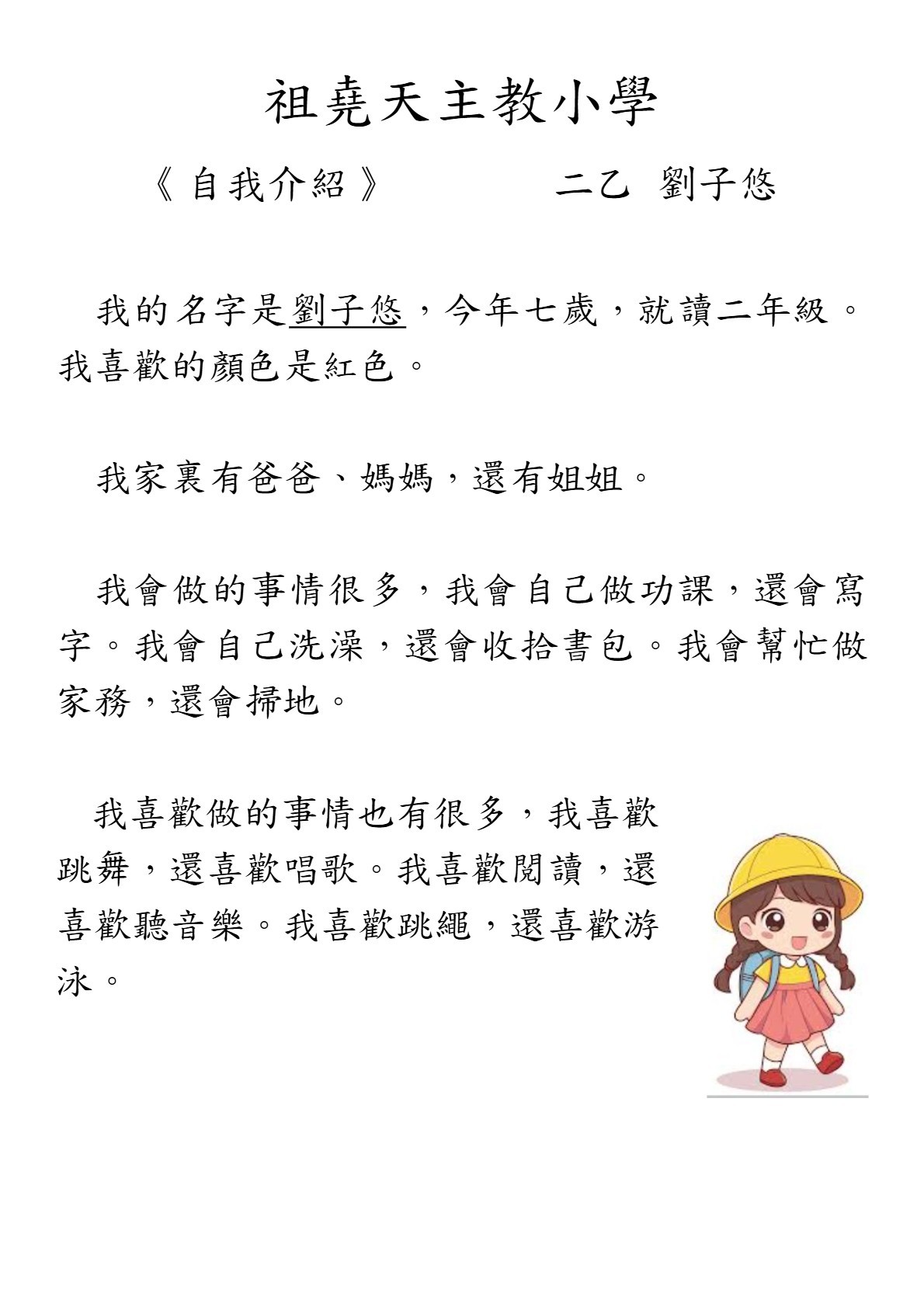 祖堯天主教小學

《自我介紹》　　　二乙 劉子悠

我的名字是劉子悠，今年七歲，就讀二年級。我喜歡的顏色是紅色。

我家裏有爸爸、媽媽，還有姐姐。

我會做的事情很多，我會自己做功課，還會寫字。我會自己洗澡，還會收拾書包。我會幫忙做家務，還會掃地。

我喜歡做的事情也有很多，我喜歡跳舞，還喜歡唱歌。我喜歡閱讀，還喜歡聽音樂。我喜歡跳繩，還喜歡游泳。